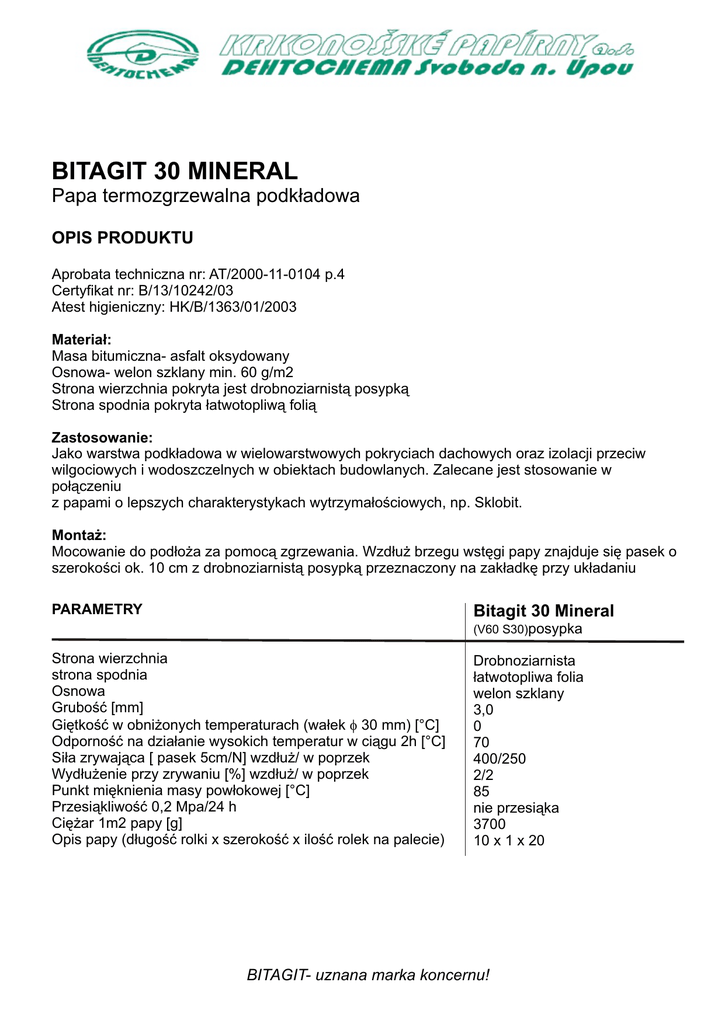 DEHTOCHEMA KRKONOŠSKÉ PAPÍRNY a.s.
DEHTOCHEMA Svoboda n. Úpou

BITAGIT 30 MINERAL
Papa termozgrzewalna podkładowa

OPIS PRODUKTU

Aprobata techniczna nr: AT/2000-11-0104 p.4
Certyfikat nr: B/13/10242/03
Atest higieniczny: HK/B/1363/01/2003

Materiał:
Masa bitumiczna- asfalt oksydowany
Osnowa- welon szklany min. 60 g/m2
Strona wierzchnia pokryta jest drobnoziarnistą posypką
Strona spodnia pokryta łatwotopliwą folią

Zastosowanie:
Jako warstwa podkładowa w wielowarstwowych pokryciach dachowych oraz izolacji przeciw wilgociowych i wodoszczelnych w obiektach budowlanych. Zalecane jest stosowanie w połączeniu
z papami o lepszych charakterystykach wytrzymałościowych, np. Sklobit.

Montaż:
Mocowanie do podłoża za pomocą zgrzewania. Wzdłuż brzegu wstęgi papy znajduje się pasek o szerokości ok. 10 cm z drobnoziarnistą posypką przeznaczony na zakładkę przy układaniu

| PARAMETRY | Bitagit 30 Mineral (V60 S30)posypka |
|---|---|
| Strona wierzchnia | Drobnoziarnista |
| strona spodnia | łatwotopliwa folia |
| Osnowa | welon szklany |
| Grubość [mm] | 3,0 |
| Giętkość w obniżonych temperaturach (wałek $\phi$ 30 mm) [°C] | 0 |
| Odporność na działanie wysokich temperatur w ciągu 2h [°C] | 70 |
| Siła zrywająca [ pasek 5cm/N] wzdłuż/ w poprzek | 400/250 |
| Wydłużenie przy zrywaniu [%] wzdłuż/ w poprzek | 2/2 |
| Punkt mięknienia masy powłokowej [°C] | 85 |
| Przesiąkliwość 0,2 Mpa/24 h | nie przesiąka |
| Ciężar 1m2 papy [g] | 3700 |
| Opis papy (długość rolki x szerokość x ilość rolek na palecie) | 10 x 1 x 20 |

BITAGIT- uznana marka koncernu!